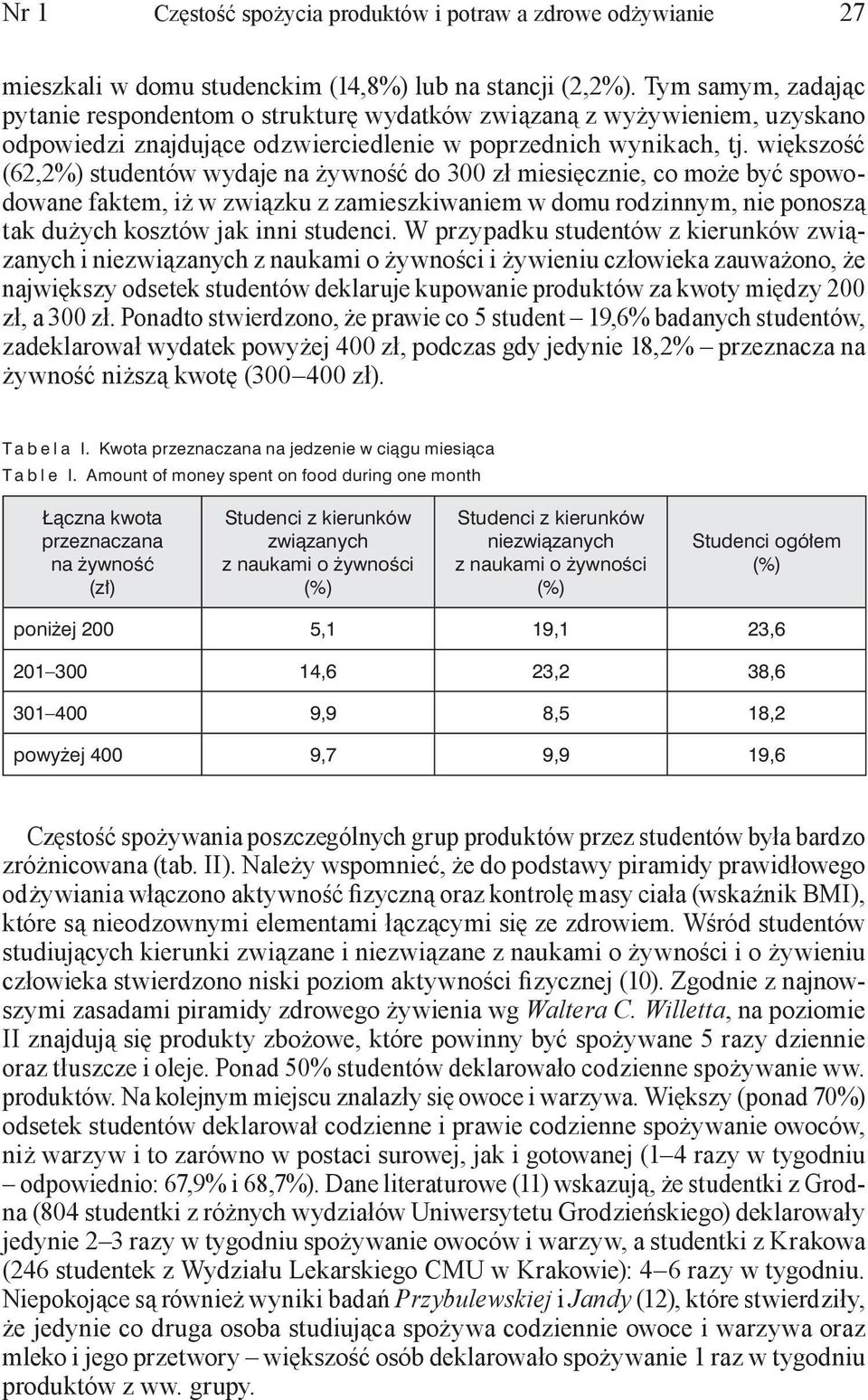 Nr 1 Częstość spożycia produktów i potraw a zdrowe odżywianie 27

mieszkali w domu studenckim (14,8%) lub na stancji (2,2%). Tym samym, zadając pytanie respondentom o strukturę wydatków związaną z wyżywieniem, uzyskano odpowiedzi znajdujące odzwierciedlenie w poprzednich wynikach, tj. większość (62,2%) studentów wydaje na żywność do 300 zł miesięcznie, co może być spowodowane faktem, iż w związku z zamieszkiwaniem w domu rodzinnym, nie ponoszą tak dużych kosztów jak inni studenci. W przypadku studentów z kierunków związanych i niezwiązanych z naukami o żywności i żywieniu człowieka zauważono, że największy odsetek studentów deklaruje kupowanie produktów za kwoty między 200 zł, a 300 zł. Ponadto stwierdzono, że prawie co 5 student – 19,6% badanych studentów, zadeklarował wydatek powyżej 400 zł, podczas gdy jedynie 18,2% – przeznacza na żywność niższą kwotę (300–400 zł).

Tabela I. Kwota przeznaczana na jedzenie w ciągu miesiąca
Table I. Amount of money spent on food during one month

| Łączna kwota przeznaczana na żywność (zł) | Studenci z kierunków związanych z naukami o żywności (%) | Studenci z kierunków niezwiązanych z naukami o żywności (%) | Studenci ogółem (%) |
|---|---|---|---|
| poniżej 200 | 5,1 | 19,1 | 23,6 |
| 201–300 | 14,6 | 23,2 | 38,6 |
| 301–400 | 9,9 | 8,5 | 18,2 |
| powyżej 400 | 9,7 | 9,9 | 19,6 |

Częstość spożywania poszczególnych grup produktów przez studentów była bardzo zróżnicowana (tab. II). Należy wspomnieć, że do podstawy piramidy prawidłowego odżywiania włączono aktywność fizyczną oraz kontrolę masy ciała (wskaźnik BMI), które są nieodzownymi elementami łączącymi się ze zdrowiem. Wśród studentów studiujących kierunki związane i niezwiązane z naukami o żywności i o żywieniu człowieka stwierdzono niski poziom aktywności fizycznej (10). Zgodnie z najnowszymi zasadami piramidy zdrowego żywienia wg Waltera C. Willetta, na poziomie II znajdują się produkty zbożowe, które powinny być spożywane 5 razy dziennie oraz tłuszcze i oleje. Ponad 50% studentów deklarowało codzienne spożywanie ww. produktów. Na kolejnym miejscu znalazły się owoce i warzywa. Większy (ponad 70%) odsetek studentów deklarował codzienne i prawie codzienne spożywanie owoców, niż warzyw i to zarówno w postaci surowej, jak i gotowanej (1–4 razy w tygodniu – odpowiednio: 67,9% i 68,7%). Dane literaturowe (11) wskazują, że studentki z Grodna (804 studentki z różnych wydziałów Uniwersytetu Grodzieńskiego) deklarowały jedynie 2–3 razy w tygodniu spożywanie owoców i warzyw, a studentki z Krakowa (246 studentek z Wydziału Lekarskiego CMU w Krakowie): 4–6 razy w tygodniu. Niepokojące są również wyniki badań Przybulewskiej i Jandy (12), które stwierdziły, że jedynie co druga osoba studiująca spożywa codziennie owoce i warzywa oraz mleko i jego przetwory – większość osób deklarowało spożywanie 1 raz w tygodniu produktów z ww. grupy.